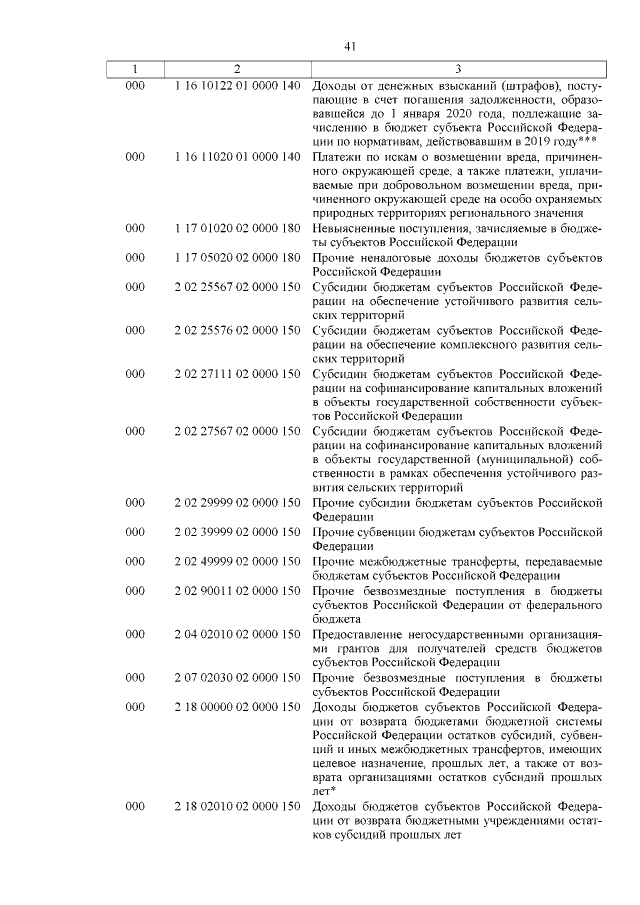 41

| 1 | 2 | 3 |
|---|---|---|
| 000 | 1 16 10122 01 0000 140 | Доходы от денежных взысканий (штрафов), поступающие в счет погашения задолженности, образовавшейся до 1 января 2020 года, подлежащие зачислению в бюджет субъекта Российской Федерации по нормативам, действовавшим в 2019 году*** |
| 000 | 1 16 11020 01 0000 140 | Платежи по искам о возмещении вреда, причиненного окружающей среде, а также платежи, уплачиваемые при добровольном возмещении вреда, причиненного окружающей среде на особо охраняемых природных территориях регионального значения |
| 000 | 1 17 01020 02 0000 180 | Невыясненные поступления, зачисляемые в бюджеты субъектов Российской Федерации |
| 000 | 1 17 05020 02 0000 180 | Прочие неналоговые доходы бюджетов субъектов Российской Федерации |
| 000 | 2 02 25567 02 0000 150 | Субсидии бюджетам субъектов Российской Федерации на обеспечение устойчивого развития сельских территорий |
| 000 | 2 02 25576 02 0000 150 | Субсидии бюджетам субъектов Российской Федерации на обеспечение комплексного развития сельских территорий |
| 000 | 2 02 27111 02 0000 150 | Субсидии бюджетам субъектов Российской Федерации на софинансирование капитальных вложений в объекты государственной собственности субъектов Российской Федерации |
| 000 | 2 02 27567 02 0000 150 | Субсидии бюджетам субъектов Российской Федерации на софинансирование капитальных вложений в объекты государственной (муниципальной) собственности в рамках обеспечения устойчивого развития сельских территорий |
| 000 | 2 02 29999 02 0000 150 | Прочие субсидии бюджетам субъектов Российской Федерации |
| 000 | 2 02 39999 02 0000 150 | Прочие субвенции бюджетам субъектов Российской Федерации |
| 000 | 2 02 49999 02 0000 150 | Прочие межбюджетные трансферты, передаваемые бюджетам субъектов Российской Федерации |
| 000 | 2 02 90011 02 0000 150 | Прочие безвозмездные поступления в бюджеты субъектов Российской Федерации от федерального бюджета |
| 000 | 2 04 02010 02 0000 150 | Предоставление негосударственными организациями грантов для получателей средств бюджетов субъектов Российской Федерации |
| 000 | 2 07 02030 02 0000 150 | Прочие безвозмездные поступления в бюджеты субъектов Российской Федерации |
| 000 | 2 18 00000 02 0000 150 | Доходы бюджетов субъектов Российской Федерации от возврата бюджетами бюджетной системы Российской Федерации остатков субсидий, субвенций и иных межбюджетных трансфертов, имеющих целевое назначение, прошлых лет, а также от возврата организациями остатков субсидий прошлых лет* |
| 000 | 2 18 02010 02 0000 150 | Доходы бюджетов субъектов Российской Федерации от возврата бюджетными учреждениями остатков субсидий прошлых лет |